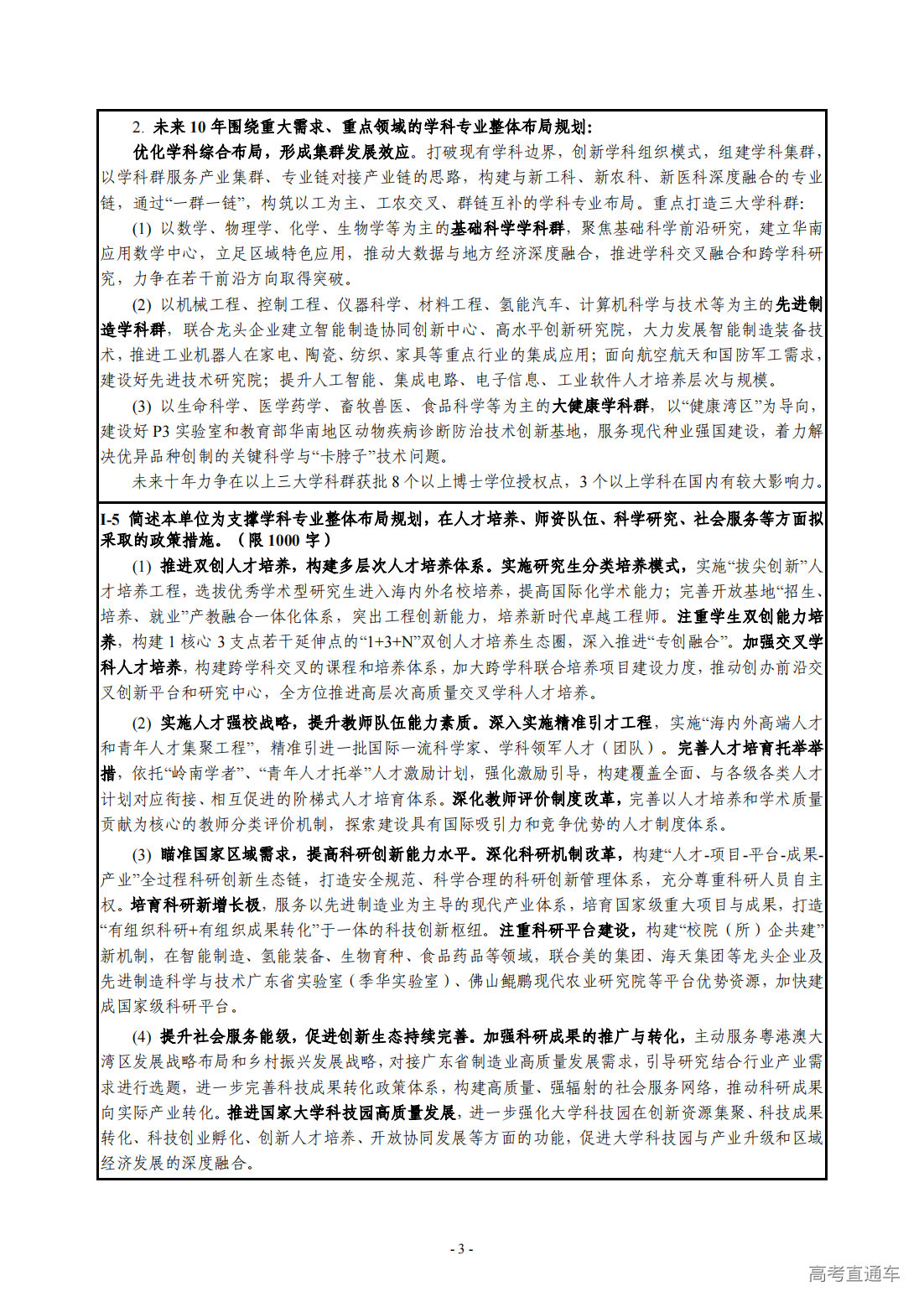 2.未来10年围绕重大需求、重点领域的学科专业整体布局规划：

优化学科综合布局，形成集群发展效应。打破现有学科边界，创新学科组织模式，组建学科集群，以学科群服务产业集群、专业链对接产业链的思路，构建与新工科、新农科、新医科深度融合的专业链，通过“一群一链”，构筑以工为主、工农交叉、群链互补的学科专业布局。重点打造三大学科群：

(1)以数学、物理学、化学、生物学等为主的基础科学学科群，聚焦基础科学前沿研究，建立华南应用数学中心，立足区域特色应用，推动大数据与地方经济深度融合，推进学科交叉融合和跨学科研究，力争在若干前沿方向取得突破。

(2)以机械工程、控制工程、仪器科学、材料工程、氢能汽车、计算机科学与技术等为主的先进制造学科群，联合龙头企业建立智能制造协同创新中心、高水平创新研究院，大力发展智能制造装备技术，推进工业机器人在家电、陶瓷、纺织、家具等重点行业的集成应用；面向航空航天和国防军工需求，建设好先进技术研究院；提升人工智能、集成电路、电子信息、工业软件人才培养层次与规模。

(3)以生命科学、医学药学、畜牧兽医、食品科学等为主的大健康学科群，以“健康湾区”为导向，建设好P3实验室和教育部华南地区动物疾病诊断防治技术创新基地，服务现代种业强国建设，着力解决优异品种创制的关键科学与“卡脖子”技术问题。

未来十年力争在以上三大学科群获批8个以上博士学位授权点，3个以上学科在国内有较大影响力。

I-5 简述本单位为支撑学科专业整体布局规划，在人才培养、师资队伍、科学研究、社会服务等方面拟采取的政策措施。（限1000字）

(1)推进双创人才培养，构建多层次人才培养体系。实施研究生分类培养模式，实施“拔尖创新”人才培养工程，选拔优秀学术型研究生进入海内外名校培养，提高国际化学术能力；完善开放基地“招生、培养、就业”产教融合一体化体系，突出工程创新能力，培养新时代卓越工程师。注重学生双创能力培养，构建1核心3支点若干延伸点的“1+3+N”双创人才培养生态圈，深入推进“专创融合”。加强交叉学科人才培养，构建跨学科交叉的课程和培养体系，加大跨学科联合培养项目建设力度，推动创办前沿交叉创新平台和研究中心，全方位推进高层次高质量交叉学科人才培养。

(2)实施人才强校战略，提升教师队伍能力素质。深入实施精准引才工程，实施“海内外高端人才和青年人才集聚工程”，精准引进一批国际一流科学家、学科领军人才（团队）。完善人才培育托举举措，依托“岭南学者”、“青年人才托举”人才激励计划，强化激励引导，构建覆盖全面、与各级各类人才计划对应衔接、相互促进的阶梯式人才培育体系。深化教师评价制度改革，完善以人才培养和学术质量贡献为核心的教师分类评价机制，探索建设具有国际吸引力和竞争优势的人才制度体系。

(3)瞄准国家区域需求，提高科研创新能力水平。深化科研机制改革，构建“人才-项目-平台-成果-产业”全过程科研创新生态链，打造安全规范、科学合理的科研创新管理体系，充分尊重科研人员自主权。培育科研新增长极，服务以先进制造业为主导的现代产业体系，培育国家级重大项目与成果，打造“有组织科研+有组织成果转化”于一体的科技创新枢纽。注重科研平台建设，构建“校院（所）企共建”新机制，在智能制造、氢能装备、生物育种、食品药品等领域，联合美的集团、海天集团等龙头企业及先进制造科学与技术广东省实验室（季华实验室）、佛山鲲鹏现代农业研究院等平台优势资源，加快建成国家级科研平台。

(4)提升社会服务能级，促进创新生态持续完善。加强科研成果的推广与转化，主动服务粤港澳大湾区发展战略布局和乡村振兴发展战略，对接广东省制造业高质量发展需求，引导研究结合行业产业需求进行选题，进一步完善科技成果转化政策体系，构建高质量、强辐射的社会服务网络，推动科研成果向实际产业转化。推进国家大学科技园高质量发展，进一步强化大学科技园在创新资源集聚、科技成果转化、科技创业孵化、创新人才培养、开放协同发展等方面的功能，促进大学科技园与产业升级和区域经济发展的深度融合。

- 3 -

高考直通车